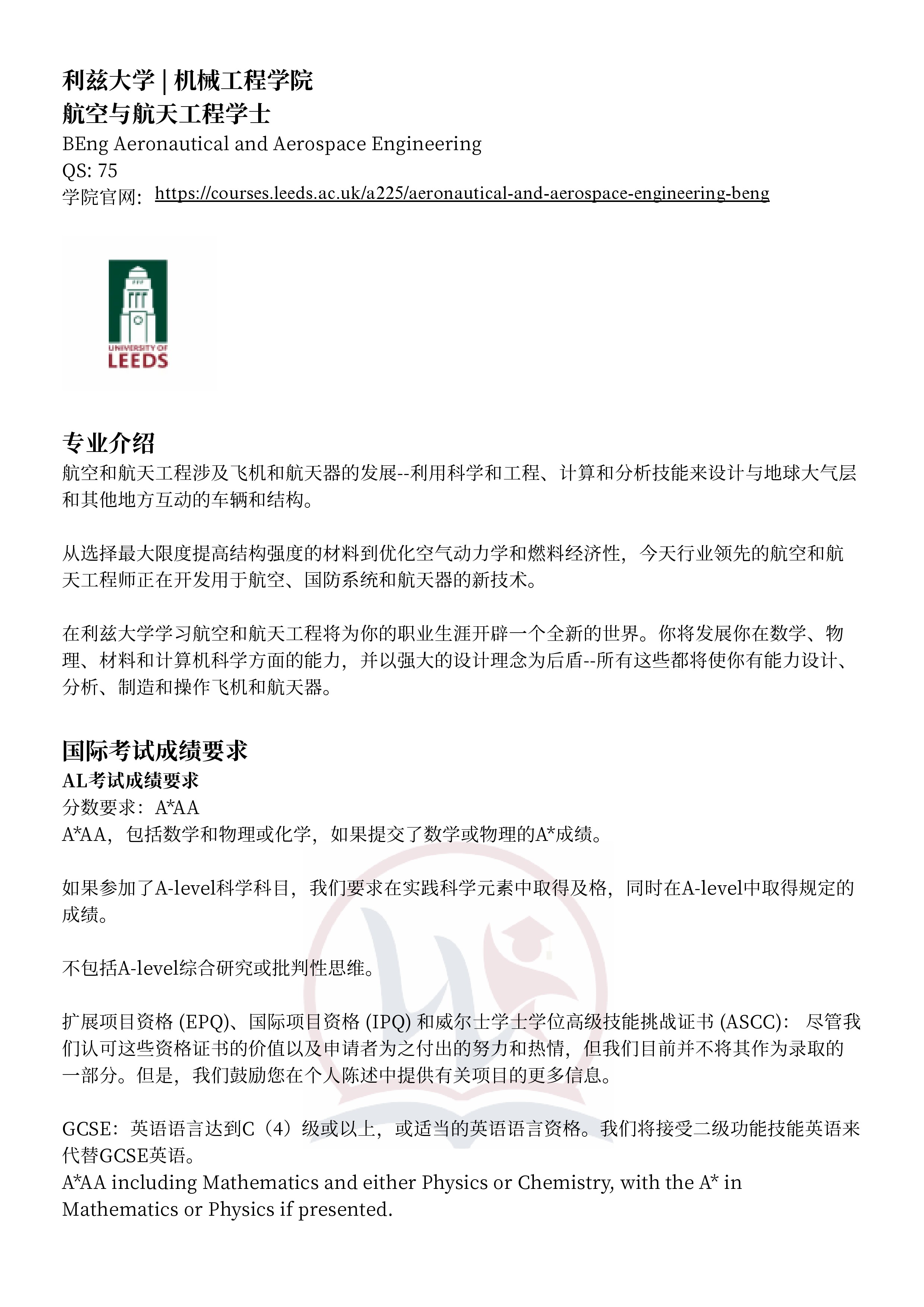 利兹大学 | 机械工程学院
航空与航天工程学士
BEng Aeronautical and Aerospace Engineering
QS: 75
学院官网: https://courses.leeds.ac.uk/a225/aeronautical-and-aerospace-engineering-beng

UNIVERSITY OF
LEEDS

专业介绍
航空和航天工程涉及飞机和航天器的发展--利用科学和工程、计算和分析技能来设计与地球大气层和其他地方互动的车辆和结构。

从选择最大限度提高结构强度的材料到优化空气动力学和燃料经济性，今天行业领先的航空和航天工程师正在开发用于航空、国防系统和航天器的新技术。

在利兹大学学习航空和航天工程将为你的职业生涯开辟一个全新的世界。你将发展你在数学、物理、材料和计算机科学方面的能力，并以强大的设计理念为后盾--所有这些都将使你有能力设计、分析、制造和操作飞机和航天器。

国际考试成绩要求
AL考试成绩要求
分数要求：A*AA
A*AA，包括数学和物理或化学，如果提交了数学或物理的A*成绩。

如果参加了A-level科学科目，我们要求在实践科学元素中取得及格，同时在A-level中取得规定的成绩。

不包括A-level综合研究或批判性思维。

扩展项目资格 (EPQ)、国际项目资格 (IPQ) 和威尔士学士学位高级技能挑战证书 (ASCC)： 尽管我们认可这些资格证书的价值以及申请者为之付出的努力和热情，但我们目前并不将其作为录取的一部分。但是，我们鼓励您在个人陈述中提供有关项目的更多信息。

GCSE：英语语言达到C（4）级或以上，或适当的英语语言资格。我们将接受二级功能技能英语来代替GCSE英语。
A*AA including Mathematics and either Physics or Chemistry, with the A* in Mathematics or Physics if presented.